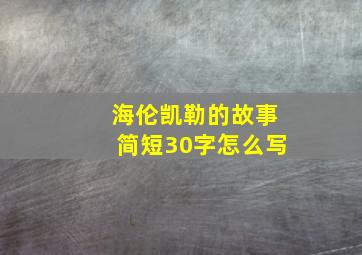 海伦凯勒的故事
简短30字怎么写